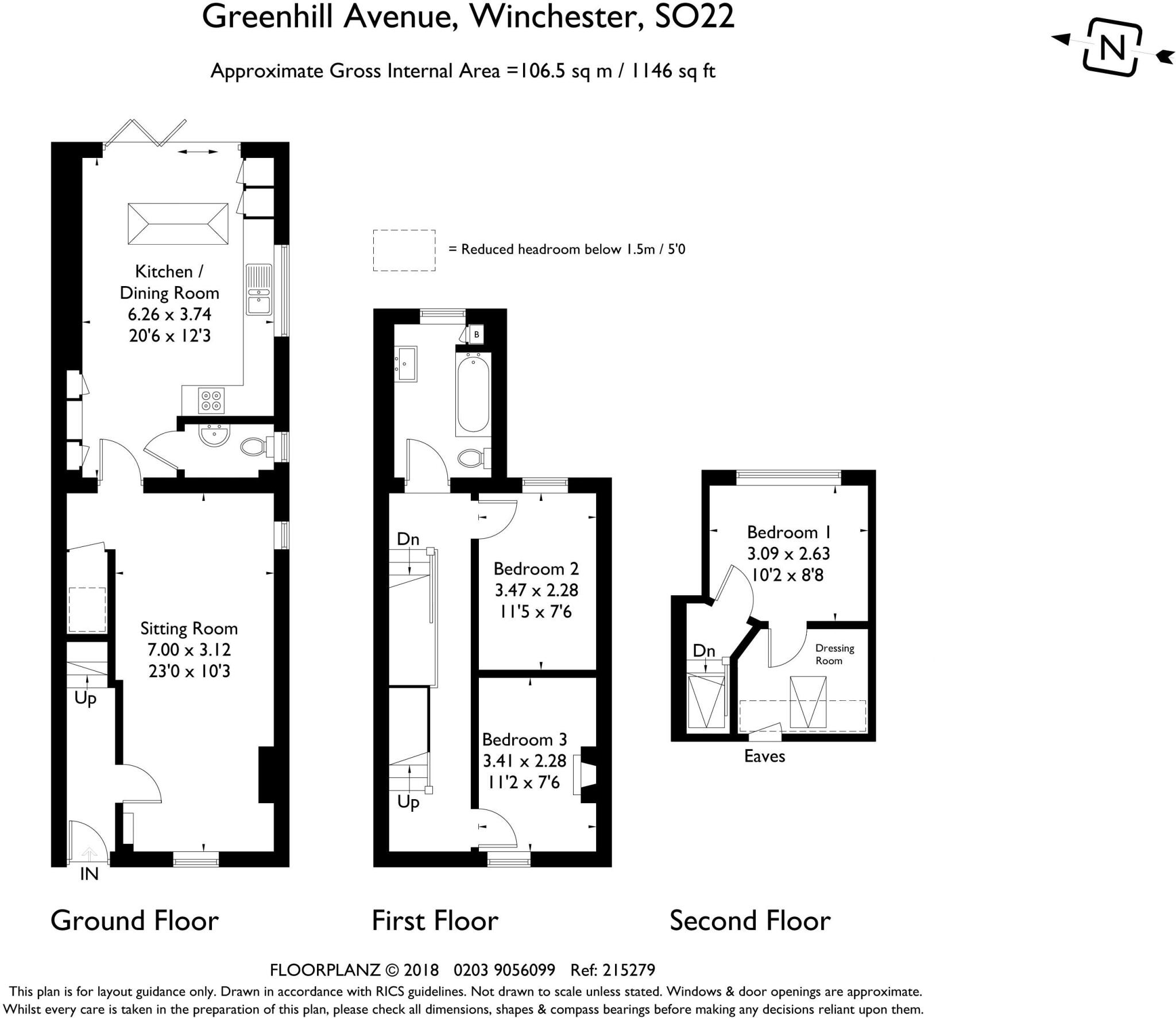 Greenhill Avenue, Winchester, SO22

Approximate Gross Internal Area =106.5 sq m / 1146 sq ft

N

= Reduced headroom below 1.5m / 5'0

Kitchen / Dining Room
6.26 x 3.74
20'6 x 12'3

Sitting Room
7.00 x 3.12
23'0 x 10'3

Up

IN

B

Dn

Bedroom 2
3.47 x 2.28
11'5 x 7'6

Bedroom 3
3.41 x 2.28
11'2 x 7'6

Up

Bedroom 1
3.09 x 2.63
10'2 x 8'8

Dn

Dressing Room

Eaves

Ground Floor

First Floor

Second Floor

FLOORPLANZ © 2018 0203 9056099 Ref: 215279

This plan is for layout guidance only. Drawn in accordance with RICS guidelines. Not drawn to scale unless stated. Windows & door openings are approximate. Whilst every care is taken in the preparation of this plan, please check all dimensions, shapes & compass bearings before making any decisions reliant upon them.